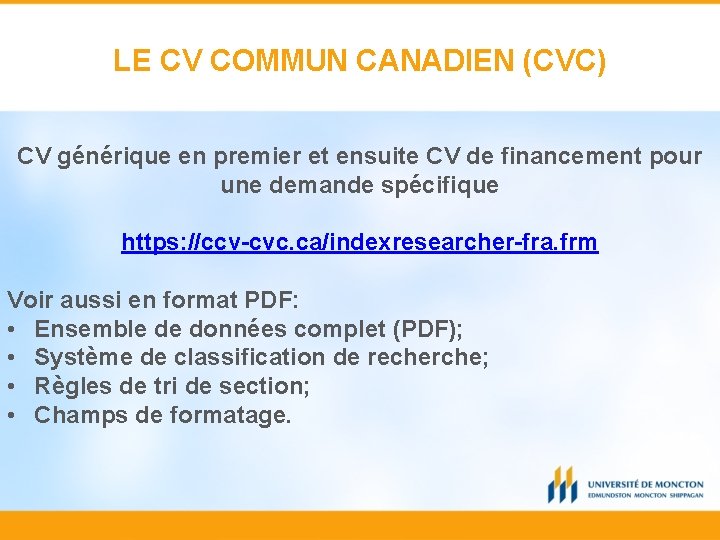 LE CV COMMUN CANADIEN (CVC)

CV générique en premier et ensuite CV de financement pour une demande spécifique

https://ccv-cvc.ca/indexresearcher-fra.frm

Voir aussi en format PDF:
• Ensemble de données complet (PDF);
• Système de classification de recherche;
• Règles de tri de section;
• Champs de formatage.

UNIVERSITÉ DE MONCTON
EDMUNDSTON MONCTON SHIPPAGAN